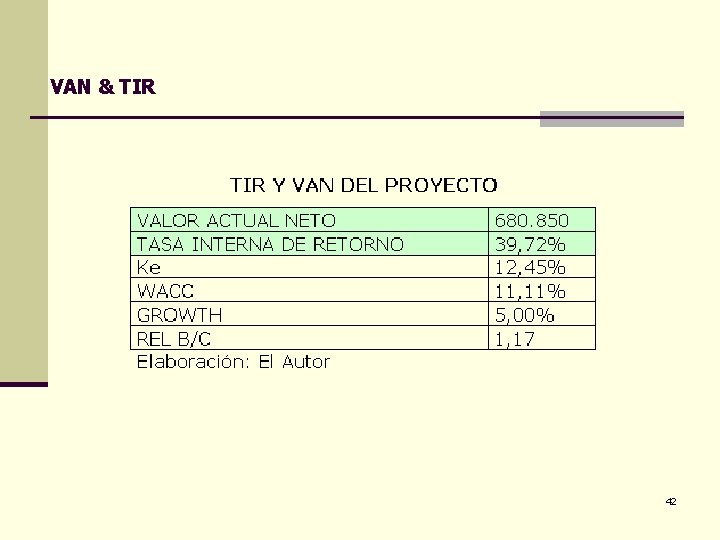 VAN & TIR

TIR Y VAN DEL PROYECTO

| VALOR ACTUAL NETO | 680.850 |
|---|---|
| TASA INTERNA DE RETORNO | 39,72% |
| Ke | 12,45% |
| WACC | 11,11% |
| GROWTH | 5,00% |
| REL B/C | 1,17 |

Elaboración: El Autor

42